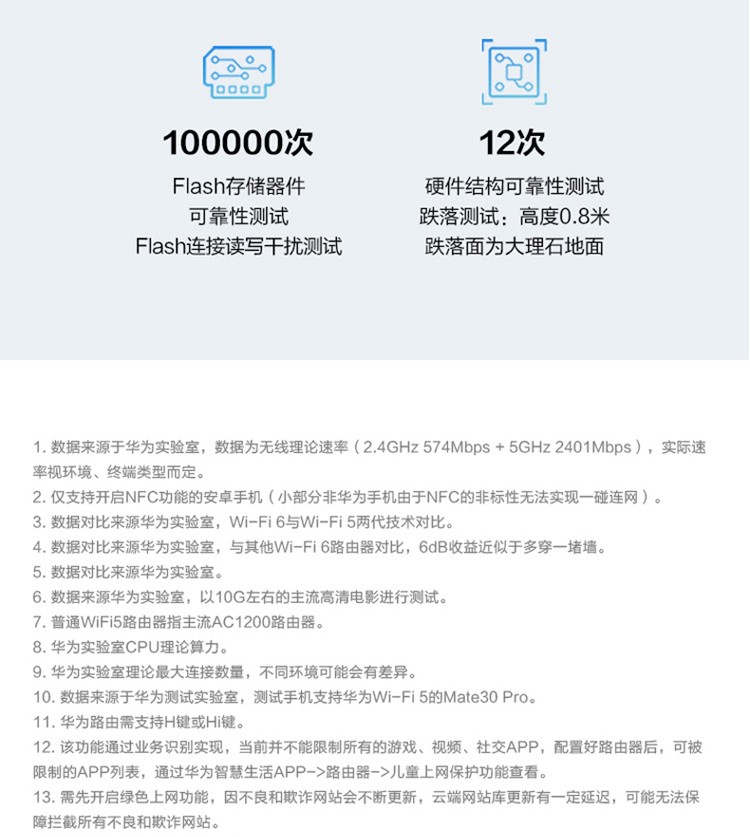 100000次

Flash存储器件
可靠性测试
Flash连接读写干扰测试

12次

硬件结构可靠性测试
跌落测试：高度0.8米
跌落面为大理石地面

1. 数据来源于华为实验室，数据为无线理论速率（2.4GHz 574Mbps + 5GHz 2401Mbps），实际速率视环境、终端类型而定。
2. 仅支持开启NFC功能的安卓手机（小部分非华为手机由于NFC的非标性无法实现一碰连网）。
3. 数据对比来源华为实验室，Wi-Fi 6与Wi-Fi 5两代技术对比。
4. 数据对比来源华为实验室，与其他Wi-Fi 6路由器对比，6dB收益近似于多穿一堵墙。
5. 数据对比来源华为实验室。
6. 数据来源华为实验室，以10G左右的主流高清电影进行测试。
7. 普通WiFi5路由器指主流AC1200路由器。
8. 华为实验室CPU理论算力。
9. 华为实验室理论最大连接数量，不同环境可能会有差异。
10. 数据来源于华为测试实验室，测试手机支持华为Wi-Fi 5的Mate30 Pro。
11. 华为路由需支持H键或Hi键。
12. 该功能通过业务识别实现，当前并不能限制所有的游戏、视频、社交APP，配置好路由器后，可被限制的APP列表，通过华为智慧生活APP->路由器->儿童上网保护功能查看。
13. 需先开启绿色上网功能，因不良和欺诈网站会不断更新，云端网站库更新有一定延迟，可能无法保障拦截所有不良和欺诈网站。